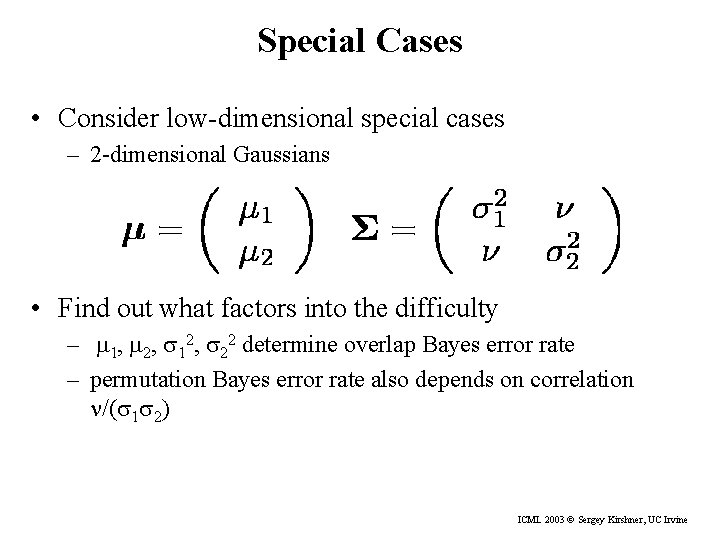 Special Cases

• Consider low-dimensional special cases
– 2-dimensional Gaussians

$\boldsymbol{\mu} = \begin{pmatrix} \mu_1 \\ \mu_2 \end{pmatrix} \quad \boldsymbol{\Sigma} = \begin{pmatrix} \sigma_1^2 & \nu \\ \nu & \sigma_2^2 \end{pmatrix}$

• Find out what factors into the difficulty
– $\mu_1$, $\mu_2$, $\sigma_1^2$, $\sigma_2^2$ determine overlap Bayes error rate
– permutation Bayes error rate also depends on correlation $\nu/(\sigma_1\sigma_2)$

ICML 2003 © Sergey Kirshner, UC Irvine